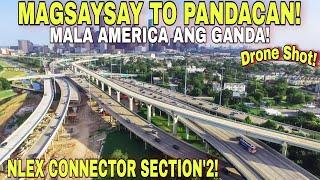 MAGSAYSAY TO PANDACAN!
MALA AMERICA ANG GANDA!

Drone Shot!

NLEX CONNECTOR SECTION'2!